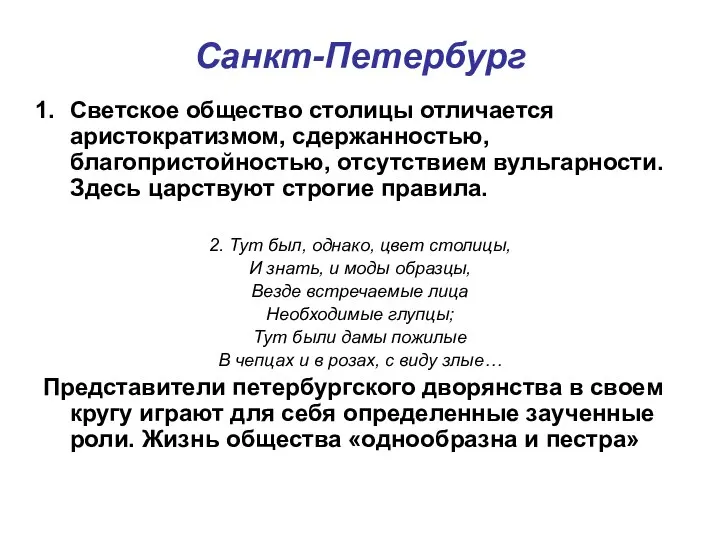 Санкт-Петербург

1. Светское общество столицы отличается аристократизмом, сдержанностью, благопристойностью, отсутствием вульгарности. Здесь царствуют строгие правила.

2. Тут был, однако, цвет столицы,
И знать, и моды образцы,
Везде встречаемые лица
Необходимые глупцы;
Тут были дамы пожилые
В чепцах и в розах, с виду злые…

Представители петербургского дворянства в своем кругу играют для себя определенные заученные роли. Жизнь общества «однообразна и пестра»